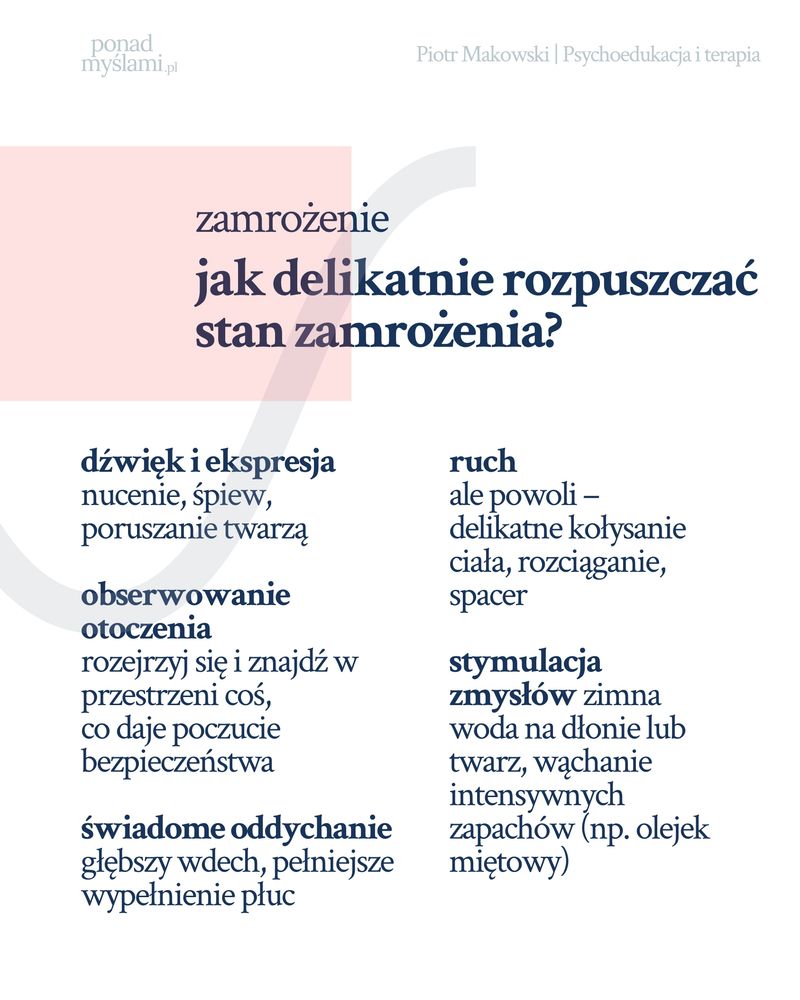 ponad myślami.pl

Piotr Makowski | Psychoedukacja i terapia

zamrożenie

jak delikatnie rozpuszczać stan zamrożenia?

dźwięk i ekspresja
nucenie, śpiew, poruszanie twarzą

obserwowanie otoczenia
rozejrzyj się i znajdź w przestrzeni coś, co daje poczucie bezpieczeństwa

świadome oddychanie
głębszy wdech, pełniejsze wypełnienie płuc

ruch
ale powoli – delikatne kołysanie ciała, rozciąganie, spacer

stymulacja zmysłów zimna woda na dłonie lub twarz, wąchanie intensywnych zapachów (np. olejek miętowy)